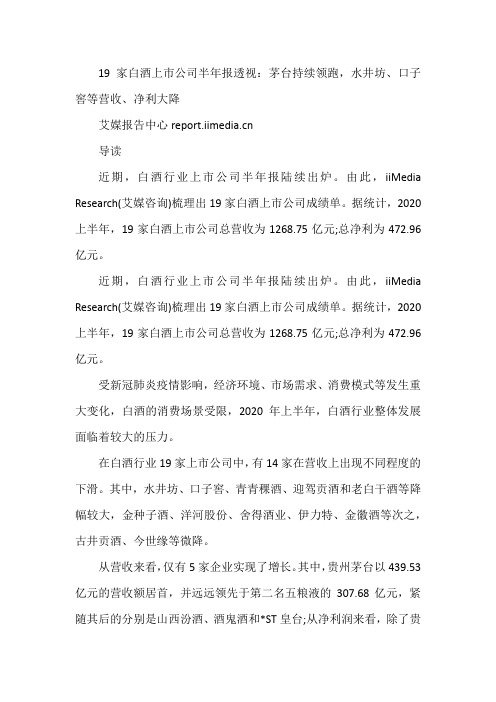 19 家白酒上市公司半年报透视：茅台持续领跑，水井坊、口子窖等营收、净利大降

艾媒报告中心 report.iimedia.cn

导读

近期，白酒行业上市公司半年报陆续出炉。由此，iiMedia Research(艾媒咨询)梳理出 19 家白酒上市公司成绩单。据统计，2020 上半年，19 家白酒上市公司总营收为 1268.75 亿元;总净利为 472.96 亿元。

近期，白酒行业上市公司半年报陆续出炉。由此，iiMedia Research(艾媒咨询)梳理出 19 家白酒上市公司成绩单。据统计，2020 上半年，19 家白酒上市公司总营收为 1268.75 亿元;总净利为 472.96 亿元。

受新冠肺炎疫情影响，经济环境、市场需求、消费模式等发生重大变化，白酒的消费场景受限，2020 年上半年，白酒行业整体发展面临着较大的压力。

在白酒行业 19 家上市公司中，有 14 家在营收上出现不同程度的下滑。其中，水井坊、口子窖、青青稞酒、迎驾贡酒和老白干酒等降幅较大，金种子酒、洋河股份、舍得酒业、伊力特、金徽酒等次之，古井贡酒、今世缘等微降。

从营收来看，仅有 5 家企业实现了增长。其中，贵州茅台以 439.53 亿元的营收额居首，并远远领先于第二名五粮液的 307.68 亿元，紧随其后的分别是山西汾酒、酒鬼酒和*ST 皇台;从净利润来看，除了贵